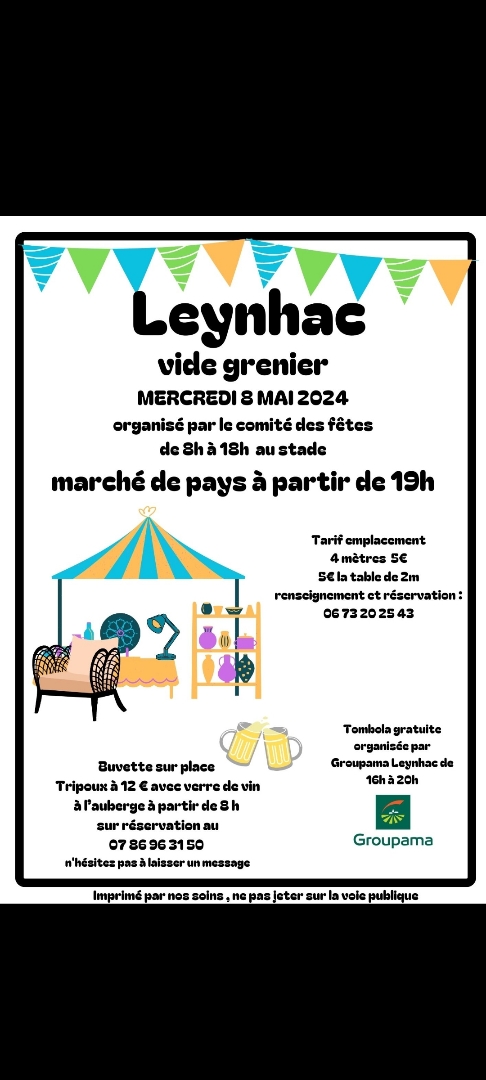 Leynhac

vide grenier

MERCREDI 8 MAI 2024

organisé par le comité des fêtes
de 8h à 18h au stade

marché de pays à partir de 19h

Tarif emplacement
4 mètres 5€
5€ la table de 2m
renseignement et réservation :
06 73 20 25 43

Buvette sur place
Tripoux à 12 € avec verre de vin
à l'auberge à partir de 8 h
sur réservation au
07 86 96 31 50
n'hésitez pas à laisser un message

Tombola gratuite
organisée par
Groupama Leynhac de
16h à 20h

Groupama

Imprimé par nos soins , ne pas jeter sur la voie publique